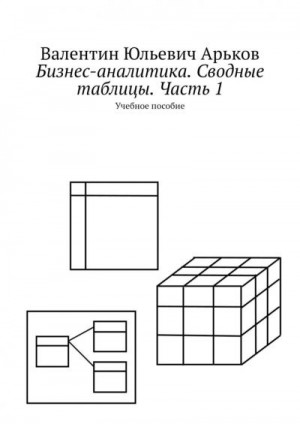 Валентин Юльевич Арьков
Бизнес-аналитика. Сводные таблицы. Часть 1
Учебное пособие